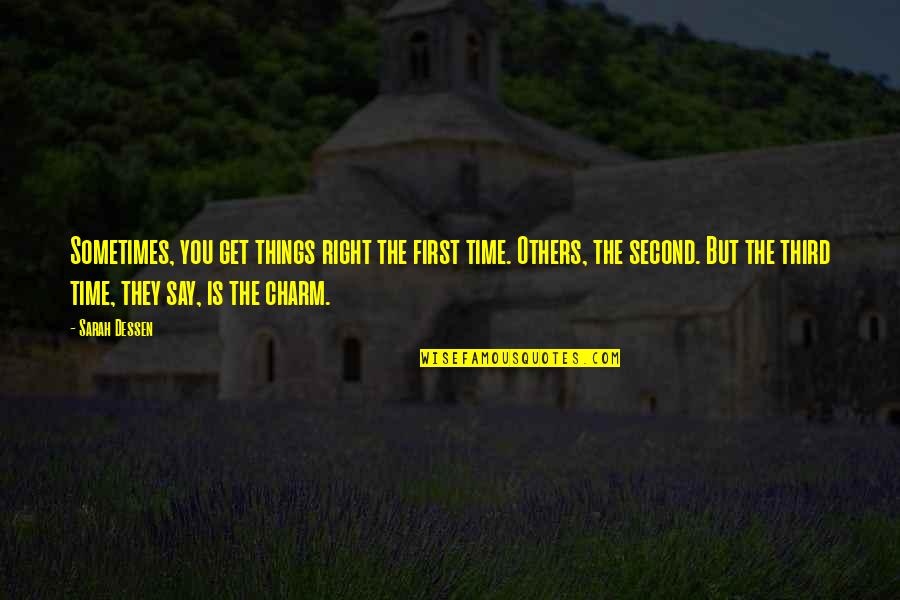 Sometimes, you get things right the first time. Others, the second. But the third time, they say, is the charm.

- Sarah Dessen

WISEFAMOUSQUOTES.COM